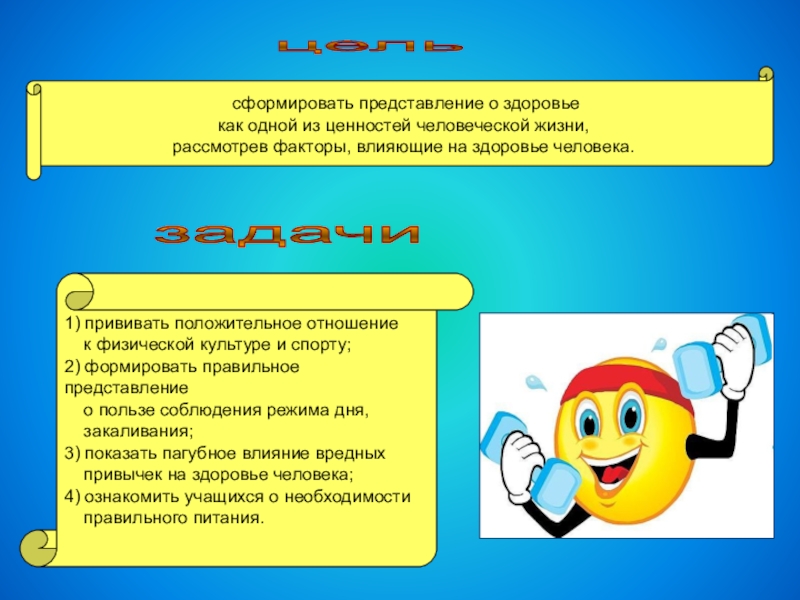 цель

сформировать представление о здоровье как одной из ценностей человеческой жизни, рассмотрев факторы, влияющие на здоровье человека.

задачи

1) прививать положительное отношение к физической культуре и спорту;
2) формировать правильное представление о пользе соблюдения режима дня, закаливания;
3) показать пагубное влияние вредных привычек на здоровье человека;
4) ознакомить учащихся о необходимости правильного питания.